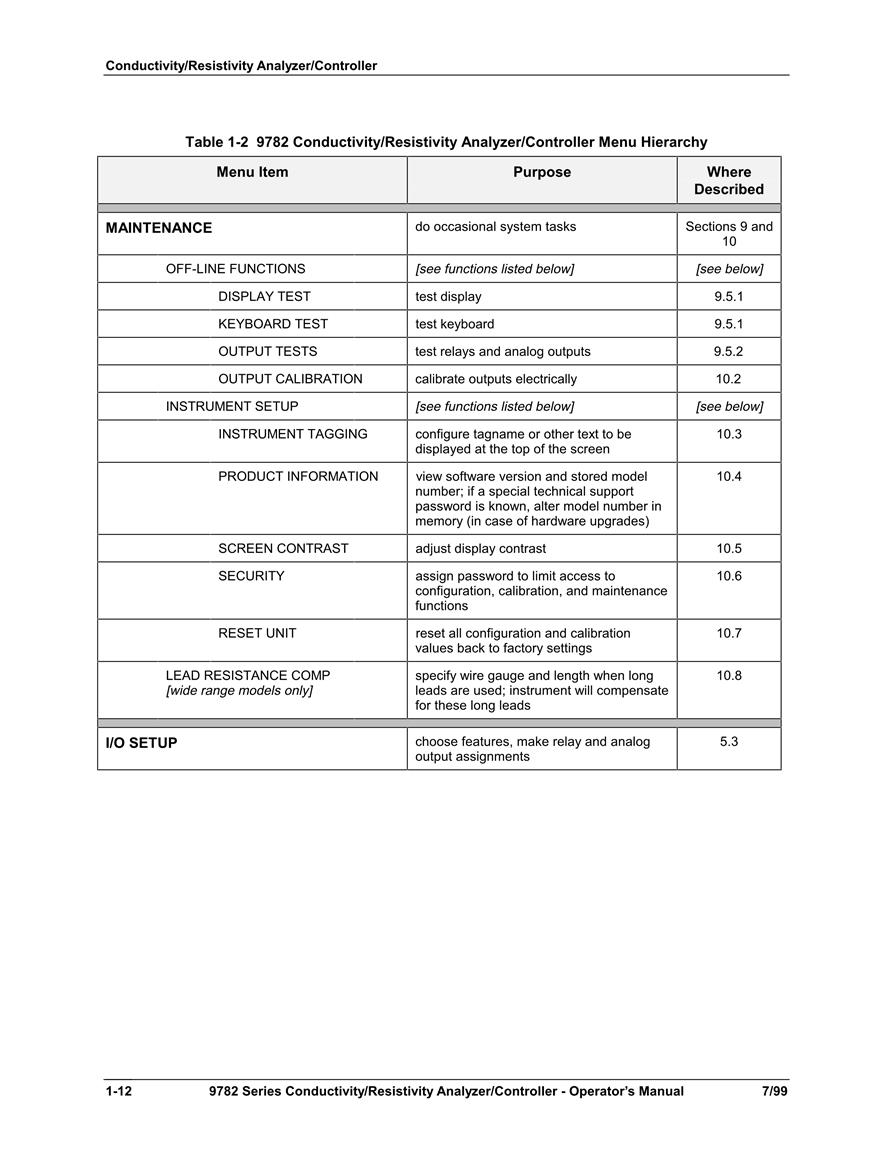 Conductivity/Resistivity Analyzer/Controller

Table 1-2 9782 Conductivity/Resistivity Analyzer/Controller Menu Hierarchy

| Menu Item | Purpose | Where Described |
|---|---|---|
| MAINTENANCE | do occasional system tasks | Sections 9 and 10 |
| OFF-LINE FUNCTIONS | [see functions listed below] | [see below] |
| DISPLAY TEST | test display | 9.5.1 |
| KEYBOARD TEST | test keyboard | 9.5.1 |
| OUTPUT TESTS | test relays and analog outputs | 9.5.2 |
| OUTPUT CALIBRATION | calibrate outputs electrically | 10.2 |
| INSTRUMENT SETUP | [see functions listed below] | [see below] |
| INSTRUMENT TAGGING | configure tagname or other text to be displayed at the top of the screen | 10.3 |
| PRODUCT INFORMATION | view software version and stored model number; if a special technical support password is known, alter model number in memory (in case of hardware upgrades) | 10.4 |
| SCREEN CONTRAST | adjust display contrast | 10.5 |
| SECURITY | assign password to limit access to configuration, calibration, and maintenance functions | 10.6 |
| RESET UNIT | reset all configuration and calibration values back to factory settings | 10.7 |
| LEAD RESISTANCE COMP [wide range models only] | specify wire gauge and length when long leads are used; instrument will compensate for these long leads | 10.8 |
| I/O SETUP | choose features, make relay and analog output assignments | 5.3 |

1-12 9782 Series Conductivity/Resistivity Analyzer/Controller - Operator's Manual 7/99